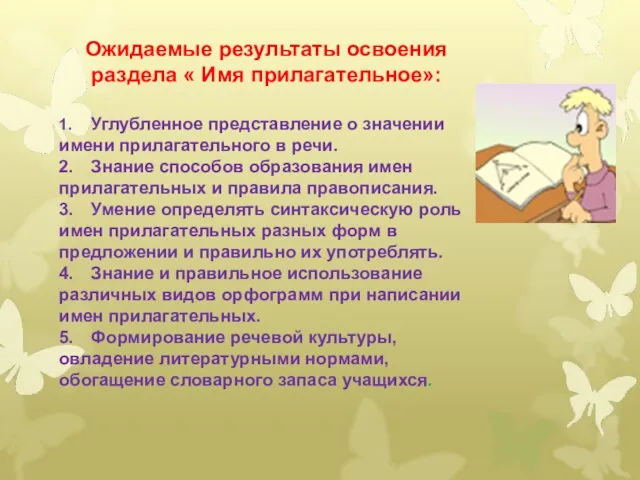 Ожидаемые результаты освоения раздела « Имя прилагательное»:

1. Углубленное представление о значении имени прилагательного в речи.
2. Знание способов образования имен прилагательных и правила правописания.
3. Умение определять синтаксическую роль имен прилагательных разных форм в предложении и правильно их употреблять.
4. Знание и правильное использование различных видов орфограмм при написании имен прилагательных.
5. Формирование речевой культуры, овладение литературными нормами, обогащение словарного запаса учащихся.